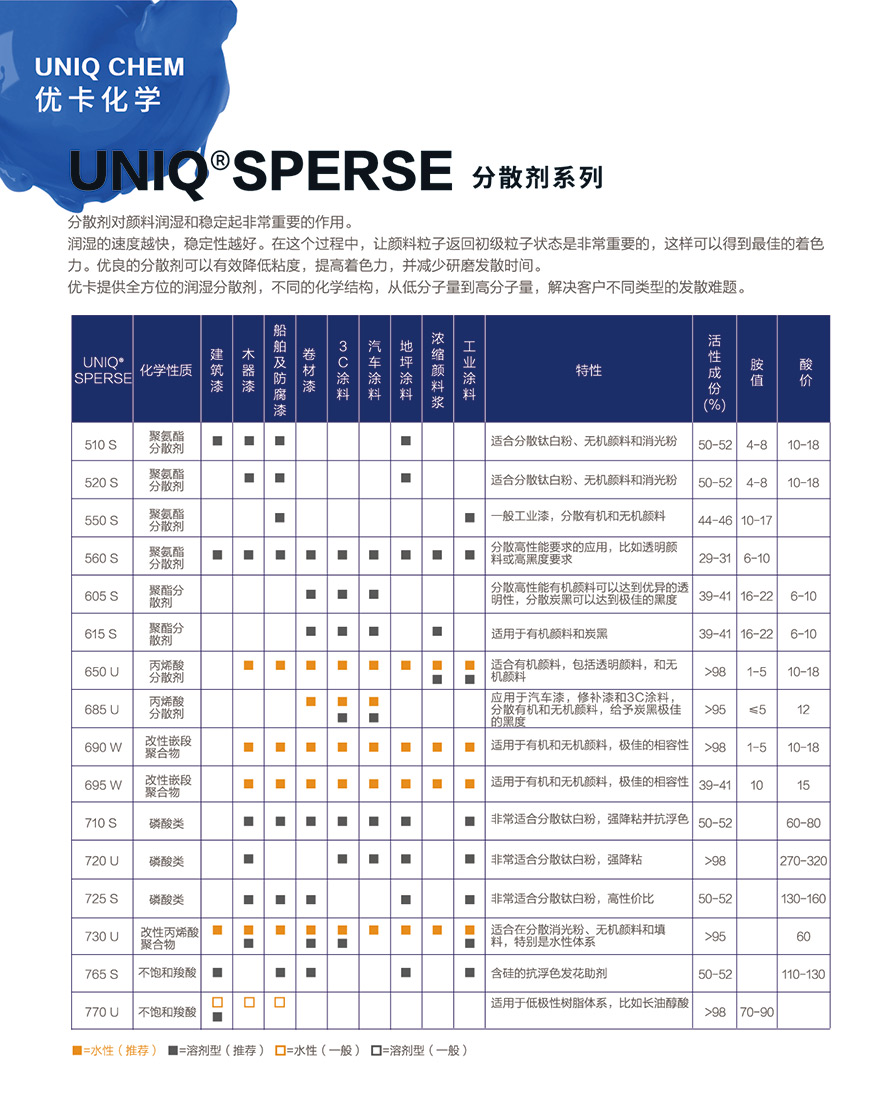 UNIQ CHEM
优卡化学

UNIQ®SPERSE 分散剂系列

分散剂对颜料润湿和稳定起非常重要的作用。
润湿的速度越快，稳定性越好。在这个过程中，让颜料粒子返回初级粒子状态是非常重要的，这样可以得到最佳的着色力。优良的分散剂可以有效降低粘度，提高着色力，并减少研磨发散时间。
优卡提供全方位的润湿分散剂，不同的化学结构，从低分子量到高分子量，解决客户不同类型的发散难题。

| UNIQ® SPERSE | 化学性质 | 建筑漆 | 木器漆 | 船舶及防腐漆 | 卷材漆 | 3C涂料 | 汽车涂料 | 地坪涂料 | 浓缩颜料浆 | 工业涂料 | 特性 | 活性成份(%) | 胺值 | 酸价 |
|---|---|---|---|---|---|---|---|---|---|---|---|---|---|---|
| 510 S | 聚氨酯分散剂 | ■ | ■ | ■ | | | | ■ | | | 适合分散钛白粉、无机颜料和消光粉 | 50-52 | 4-8 | 10-18 |
| 520 S | 聚氨酯分散剂 | | ■ | ■ | | | | ■ | | | 适合分散钛白粉、无机颜料和消光粉 | 50-52 | 4-8 | 10-18 |
| 550 S | 聚氨酯分散剂 | | | ■ | | | | | | ■ | 一般工业漆，分散有机和无机颜料 | 44-46 | 10-17 | |
| 560 S | 聚氨酯分散剂 | ■ | ■ | ■ | ■ | ■ | ■ | ■ | ■ | ■ | 分散高性能要求的应用，比如透明颜料或高黑度要求 | 29-31 | 6-10 | |
| 605 S | 聚酯分散剂 | | | | ■ | ■ | ■ | | | | 分散高性能有机颜料可以达到优异的透明性，分散炭黑可以达到极佳的黑度 | 39-41 | 16-22 | 6-10 |
| 615 S | 聚酯分散剂 | | | | ■ | ■ | ■ | | ■ | | 适用于有机颜料和炭黑 | 39-41 | 16-22 | 6-10 |
| 650 U | 丙烯酸分散剂 | | ■ | ■ | ■ | ■ | ■ | ■ | ■ ■ | ■ ■ | 适合有机颜料，包括透明颜料，和无机颜料 | >98 | 1-5 | 10-18 |
| 685 U | 丙烯酸分散剂 | | | | ■ | ■ ■ | ■ ■ | | | | 应用于汽车漆，修补漆和3C涂料，分散有机和无机颜料，给予炭黑极佳的黑度 | >95 | ≤5 | 12 |
| 690 W | 改性嵌段聚合物 | | ■ | ■ | ■ | ■ | ■ | ■ | ■ | ■ | 适用于有机和无机颜料，极佳的相容性 | >98 | 1-5 | 10-18 |
| 695 W | 改性嵌段聚合物 | | ■ | ■ | ■ | ■ | ■ | ■ | ■ | ■ | 适用于有机和无机颜料，极佳的相容性 | 39-41 | 10 | 15 |
| 710 S | 磷酸类 | | ■ | ■ | ■ | ■ | ■ | ■ | | ■ | 非常适合分散钛白粉，强降粘并抗浮色 | 50-52 | | 60-80 |
| 720 U | 磷酸类 | | ■ | | | ■ | ■ | ■ | | ■ | 非常适合分散钛白粉，强降粘 | >98 | | 270-320 |
| 725 S | 磷酸类 | | ■ | ■ | ■ | | | ■ | | ■ | 非常适合分散钛白粉，高性价比 | 50-52 | | 130-160 |
| 730 U | 改性丙烯酸聚合物 | ■ | ■ ■ | ■ | ■ ■ | ■ ■ | ■ | ■ | ■ | ■ ■ | 适合在分散消光粉、无机颜料和填料，特别是水性体系 | >95 | | 60 |
| 765 S | 不饱和羧酸 | ■ | | ■ | ■ | | | ■ | | ■ | 含硅的抗浮色发花助剂 | 50-52 | | 110-130 |
| 770 U | 不饱和羧酸 | □ ■ | □ | □ | | | | | | | 适用于低极性树脂体系，比如长油醇酸 | >98 | 70-90 | |

■=水性（推荐） ■=溶剂型（推荐） □=水性（一般） □=溶剂型（一般）